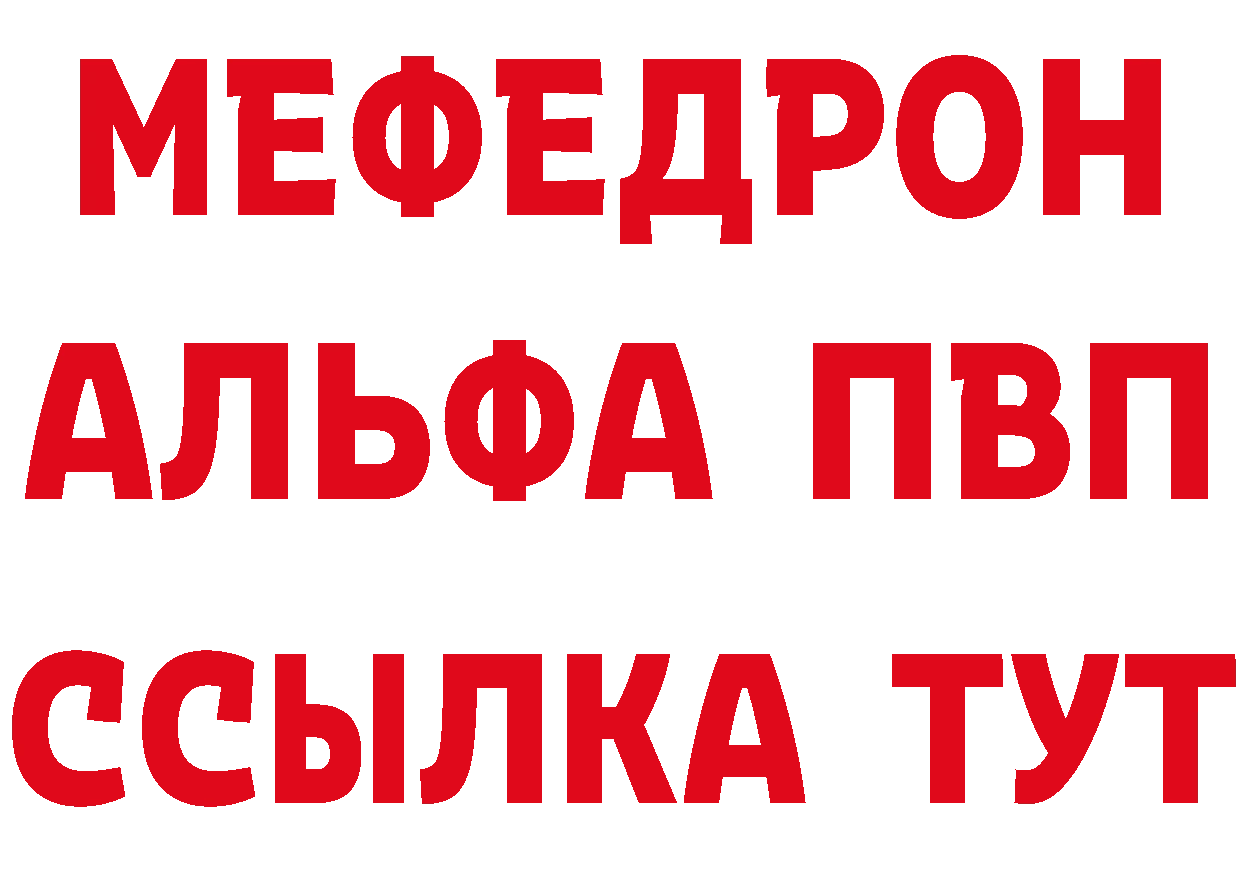 МЕФЕДРОН
АЛЬФА ПВП
ССЫЛКА ТУТ